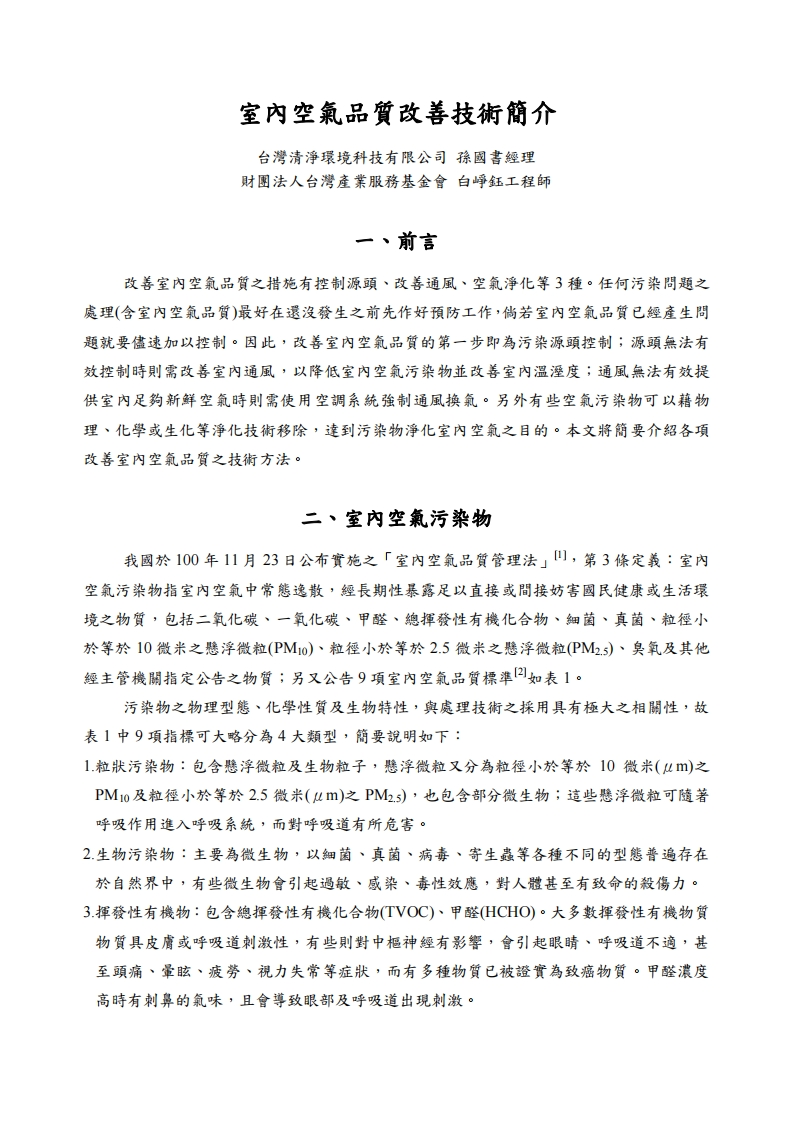 室內空氣品質改善技術簡介

台灣清淨環境科技有限公司 孫國書經理
財團法人台灣產業服務基金會 白崢鈺工程師

一、前言

改善室內空氣品質之措施有控制源頭、改善通風、空氣淨化等 3 種。任何污染問題之處理(含室內空氣品質)最好在還沒發生之前先作好預防工作，倘若室內空氣品質已經產生問題就要儘速加以控制。因此，改善室內空氣品質的第一步即為污染源頭控制；源頭無法有效控制時則需改善室內通風，以降低室內空氣污染物並改善室內溫溼度；通風無法有效提供室內足夠新鮮空氣時則需使用空調系統強制通風換氣。另外有些空氣污染物可以藉物理、化學或生化等淨化技術移除，達到污染物淨化室內空氣之目的。本文將簡要介紹各項改善室內空氣品質之技術方法。

二、室內空氣污染物

我國於 100 年 11 月 23 日公布實施之「室內空氣品質管理法」$^{[1]}$，第 3 條定義：室內空氣污染物指室內空氣中常態逸散，經長期性暴露足以直接或間接妨害國民健康或生活環境之物質，包括二氧化碳、一氧化碳、甲醛、總揮發性有機化合物、細菌、真菌、粒徑小於等於 10 微米之懸浮微粒($PM_{10}$)、粒徑小於等於 2.5 微米之懸浮微粒($PM_{2.5}$)、臭氧及其他經主管機關指定公告之物質；另又公告 9 項室內空氣品質標準$^{[2]}$如表 1。

污染物之物理型態、化學性質及生物特性，與處理技術之採用具有極大之相關性，故表 1 中 9 項指標可大略分為 4 大類型，簡要說明如下：

1.粒狀污染物：包含懸浮微粒及生物粒子，懸浮微粒又分為粒徑小於等於 10 微米($\mu$m)之 $PM_{10}$ 及粒徑小於等於 2.5 微米($\mu$m)之 $PM_{2.5}$)，也包含部分微生物；這些懸浮微粒可隨著呼吸作用進入呼吸系統，而對呼吸道有所危害。

2.生物污染物：主要為微生物，以細菌、真菌、病毒、寄生蟲等各種不同的型態普遍存在於自然界中，有些微生物會引起過敏、感染、毒性效應，對人體甚至有致命的殺傷力。

3.揮發性有機物：包含總揮發性有機化合物(TVOC)、甲醛(HCHO)。大多數揮發性有機物質物質具皮膚或呼吸道刺激性，有些則對中樞神經有影響，會引起眼睛、呼吸道不適，甚至頭痛、暈眩、疲勞、視力失常等症狀，而有多種物質已被證實為致癌物質。甲醛濃度高時有刺鼻的氣味，且會導致眼部及呼吸道出現刺激。